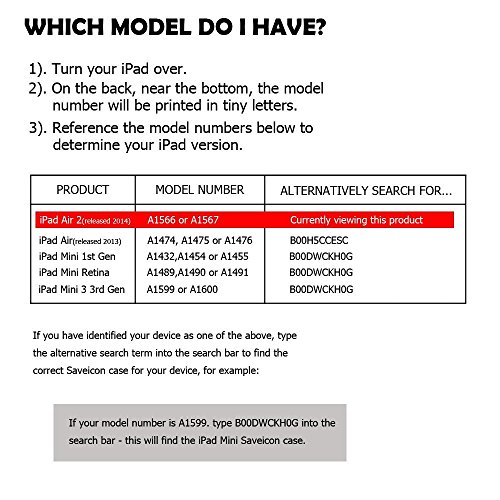 WHICH MODEL DO I HAVE?

1). Turn your iPad over.
2). On the back, near the bottom, the model number will be printed in tiny letters.
3). Reference the model numbers below to determine your iPad version.

| PRODUCT | MODEL NUMBER | ALTERNATIVELY SEARCH FOR... |
|---|---|---|
| iPad Air 2(released 2014) | A1566 or A1567 | Currently viewing this product |
| iPad Air(released 2013) | A1474, A1475 or A1476 | B00H5CCESC |
| iPad Mini 1st Gen | A1432,A1454 or A1455 | B00DWCKH0G |
| iPad Mini Retina | A1489,A1490 or A1491 | B00DWCKH0G |
| iPad Mini 3 3rd Gen | A1599 or A1600 | B00DWCKH0G |

If you have identified your device as one of the above, type the alternative search term into the search bar to find the correct Saveicon case for your device, for example:

If your model number is A1599. type B00DWCKH0G into the search bar - this will find the iPad Mini Saveicon case.